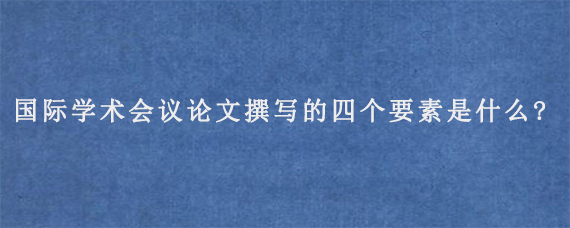 国际学术会议论文撰写的四个要素是什么?